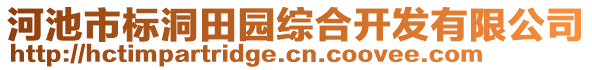 河池市标洞田园综合开发有限公司
http://hctimpartridge.cn.coovee.com